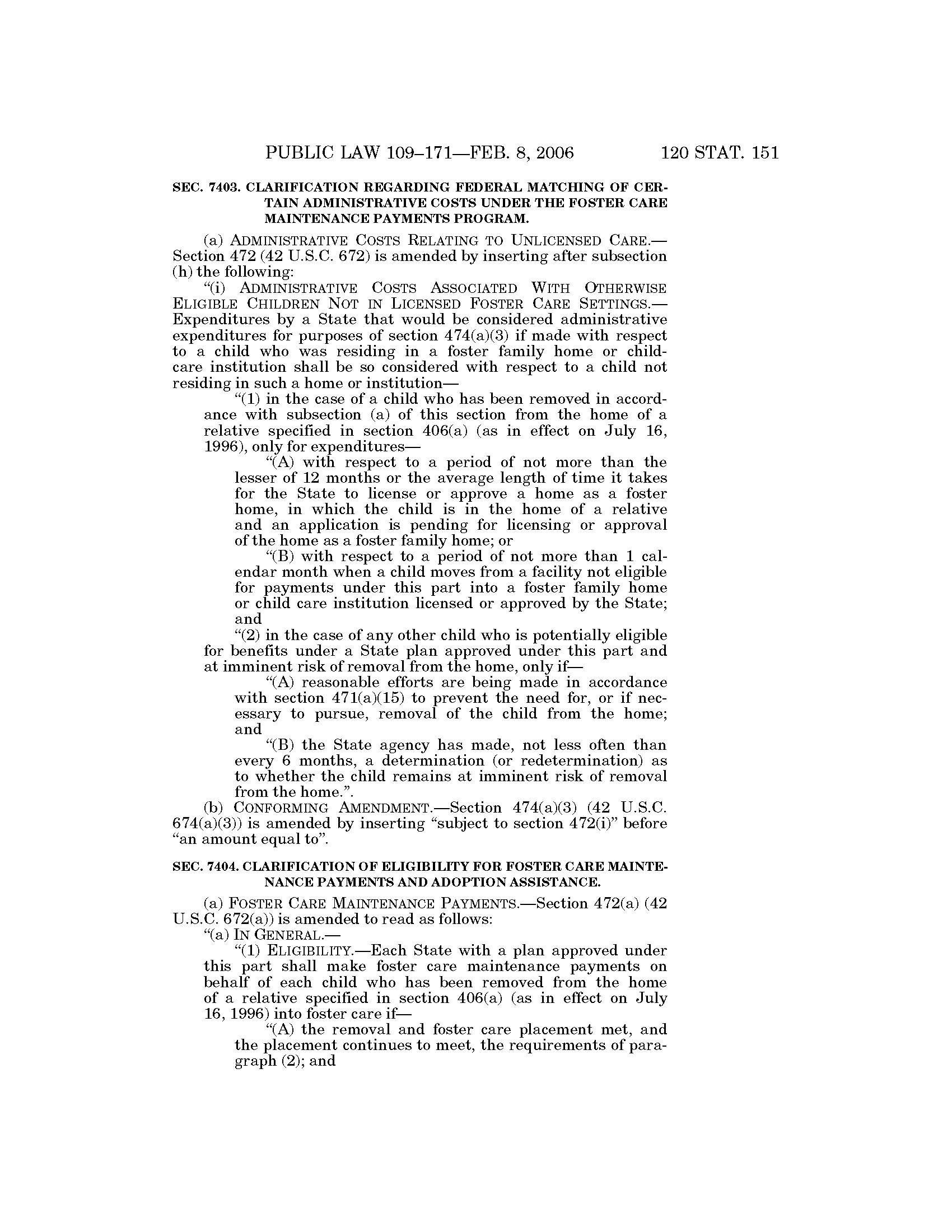 PUBLIC LAW 109–171—FEB. 8, 2006 120 STAT. 151

SEC. 7403. CLARIFICATION REGARDING FEDERAL MATCHING OF CERTAIN ADMINISTRATIVE COSTS UNDER THE FOSTER CARE MAINTENANCE PAYMENTS PROGRAM.

(a) ADMINISTRATIVE COSTS RELATING TO UNLICENSED CARE.—Section 472 (42 U.S.C. 672) is amended by inserting after subsection (h) the following:

"(i) ADMINISTRATIVE COSTS ASSOCIATED WITH OTHERWISE ELIGIBLE CHILDREN NOT IN LICENSED FOSTER CARE SETTINGS.—Expenditures by a State that would be considered administrative expenditures for purposes of section 474(a)(3) if made with respect to a child who was residing in a foster family home or child-care institution shall be so considered with respect to a child not residing in such a home or institution—

"(1) in the case of a child who has been removed in accordance with subsection (a) of this section from the home of a relative specified in section 406(a) (as in effect on July 16, 1996), only for expenditures—

"(A) with respect to a period of not more than the lesser of 12 months or the average length of time it takes for the State to license or approve a home as a foster home, in which the child is in the home of a relative and an application is pending for licensing or approval of the home as a foster family home; or

"(B) with respect to a period of not more than 1 calendar month when a child moves from a facility not eligible for payments under this part into a foster family home or child care institution licensed or approved by the State; and

"(2) in the case of any other child who is potentially eligible for benefits under a State plan approved under this part and at imminent risk of removal from the home, only if—

"(A) reasonable efforts are being made in accordance with section 471(a)(15) to prevent the need for, or if necessary to pursue, removal of the child from the home; and

"(B) the State agency has made, not less often than every 6 months, a determination (or redetermination) as to whether the child remains at imminent risk of removal from the home.".

(b) CONFORMING AMENDMENT.—Section 474(a)(3) (42 U.S.C. 674(a)(3)) is amended by inserting "subject to section 472(i)" before "an amount equal to".

SEC. 7404. CLARIFICATION OF ELIGIBILITY FOR FOSTER CARE MAINTENANCE PAYMENTS AND ADOPTION ASSISTANCE.

(a) FOSTER CARE MAINTENANCE PAYMENTS.—Section 472(a) (42 U.S.C. 672(a)) is amended to read as follows:

"(a) IN GENERAL.—

"(1) ELIGIBILITY.—Each State with a plan approved under this part shall make foster care maintenance payments on behalf of each child who has been removed from the home of a relative specified in section 406(a) (as in effect on July 16, 1996) into foster care if—

"(A) the removal and foster care placement met, and the placement continues to meet, the requirements of paragraph (2); and